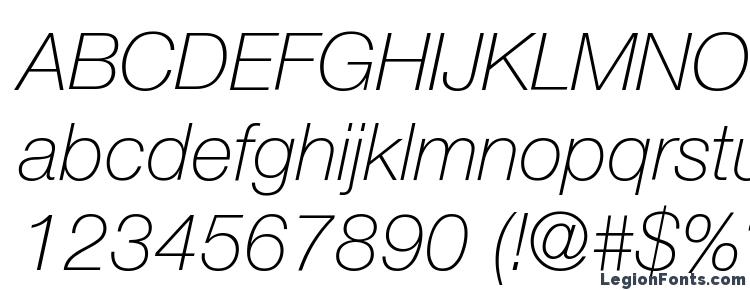 ABCDEFGHIJKLMNO
abcdefghijklmnopqrstu
1234567890 (!@#$%
LegionFonts.com